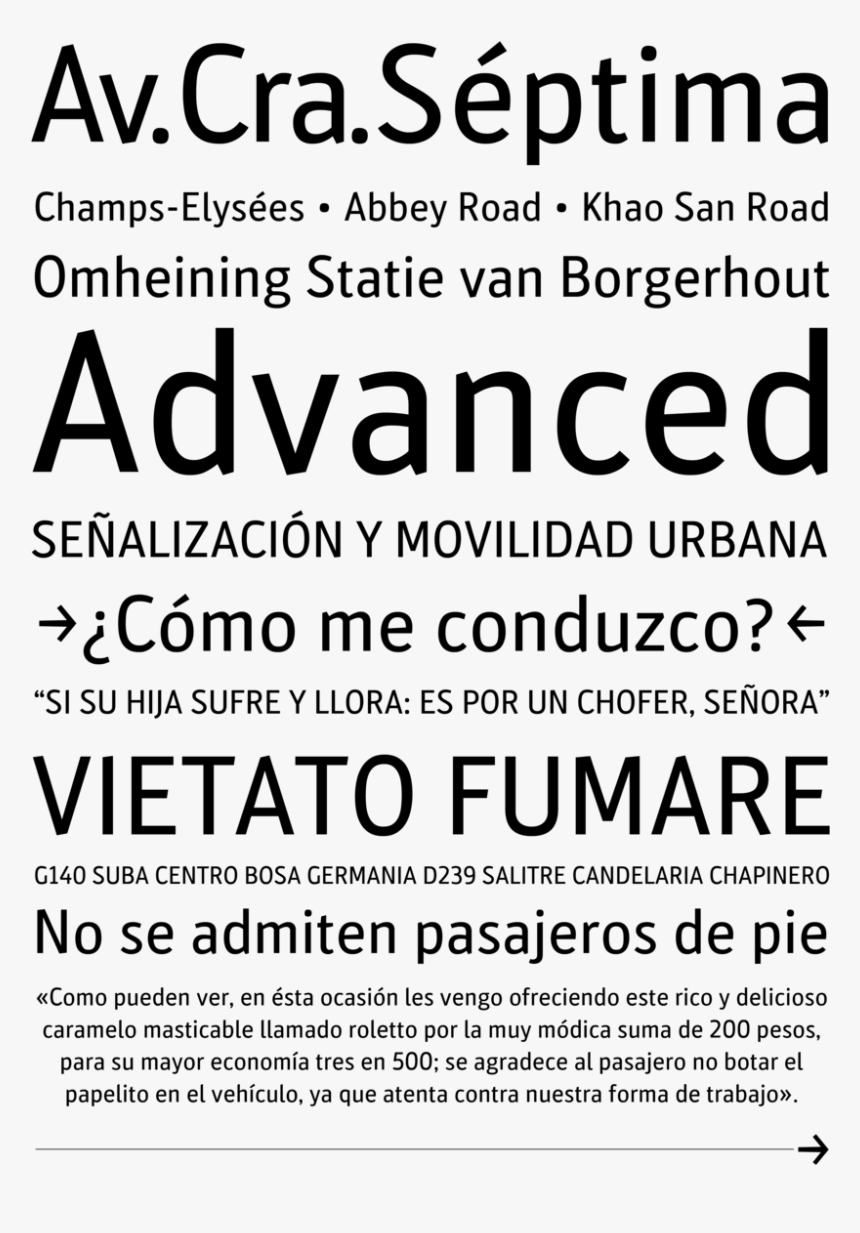 Av.Cra.Séptima

Champs-Elysées • Abbey Road • Khao San Road

Omheining Statie van Borgerhout

Advanced

SEÑALIZACIÓN Y MOVILIDAD URBANA

→¿Cómo me conduzco?←

“SI SU HIJA SUFRE Y LLORA: ES POR UN CHOFER, SEÑORA”

VIETATO FUMARE

G140 SUBA CENTRO BOSA GERMANIA D239 SALITRE CANDELARIA CHAPINERO

No se admiten pasajeros de pie

«Como pueden ver, en ésta ocasión les vengo ofreciendo este rico y delicioso caramelo masticable llamado roletto por la muy módica suma de 200 pesos, para su mayor economía tres en 500; se agradece al pasajero no botar el papelito en el vehículo, ya que atenta contra nuestra forma de trabajo».

→